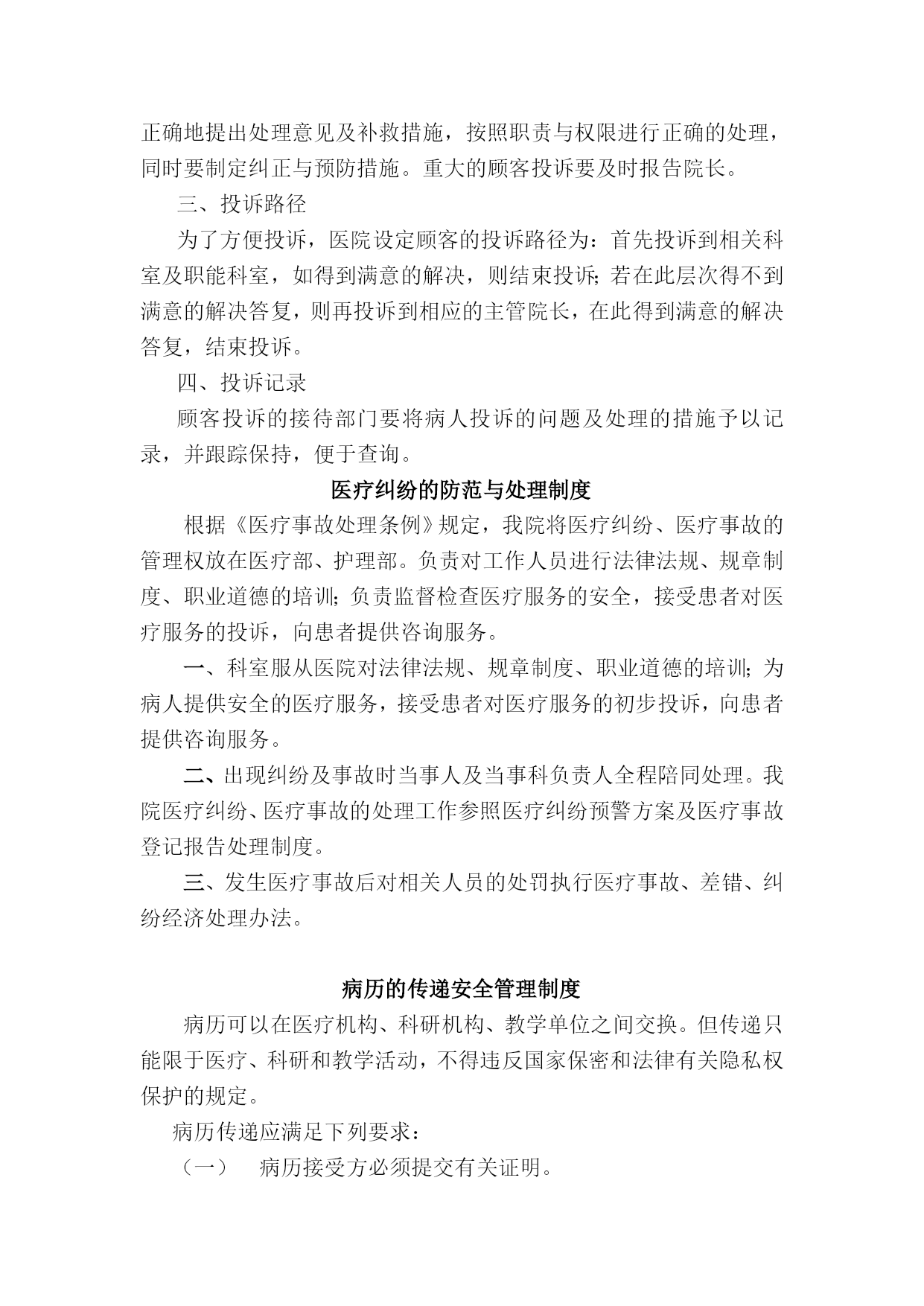 正确地提出处理意见及补救措施，按照职责与权限进行正确的处理，同时要制定纠正与预防措施。重大的顾客投诉要及时报告院长。

三、投诉路径

为了方便投诉，医院设定顾客的投诉路径为：首先投诉到相关科室及职能科室，如得到满意的解决，则结束投诉；若在此层次得不到满意的解决答复，则再投诉到相应的主管院长，在此得到满意的解决答复，结束投诉。

四、投诉记录

顾客投诉的接待部门要将病人投诉的问题及处理的措施予以记录，并跟踪保持，便于查询。

医疗纠纷的防范与处理制度

根据《医疗事故处理条例》规定，我院将医疗纠纷、医疗事故的管理权放在医疗部、护理部。负责对工作人员进行法律法规、规章制度、职业道德的培训；负责监督检查医疗服务的安全，接受患者对医疗服务的投诉，向患者提供咨询服务。

一、科室服从医院对法律法规、规章制度、职业道德的培训；为病人提供安全的医疗服务，接受患者对医疗服务的初步投诉，向患者提供咨询服务。

二、出现纠纷及事故时当事人及当事科负责人全程陪同处理。我院医疗纠纷、医疗事故的处理工作参照医疗纠纷预警方案及医疗事故登记报告处理制度。

三、发生医疗事故后对相关人员的处罚执行医疗事故、差错、纠纷经济处理办法。

病历的传递安全管理制度

病历可以在医疗机构、科研机构、教学单位之间交换。但传递只能限于医疗、科研和教学活动，不得违反国家保密和法律有关隐私权保护的规定。

病历传递应满足下列要求：

（一） 病历接受方必须提交有关证明。